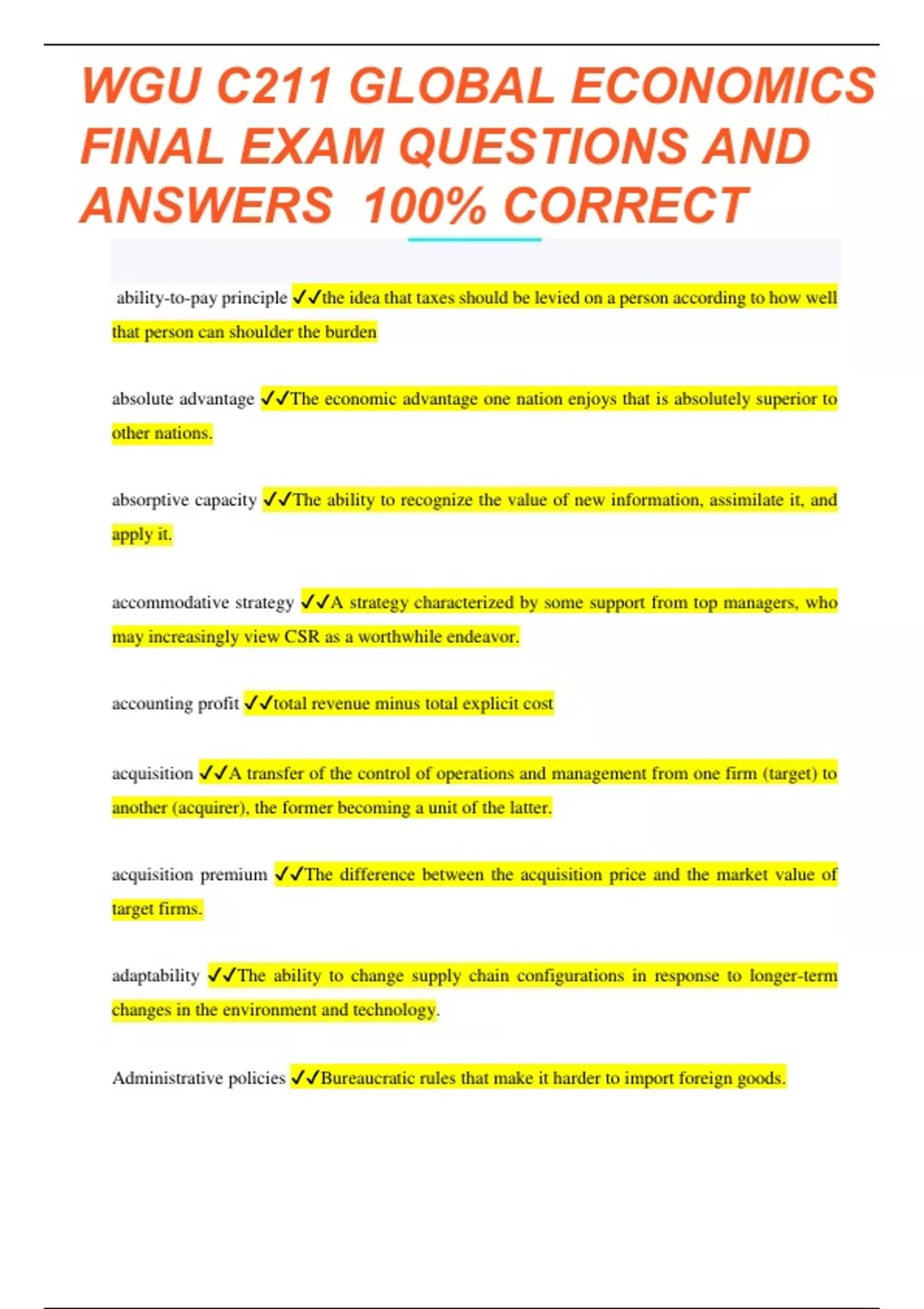 WGU C211 GLOBAL ECONOMICS FINAL EXAM QUESTIONS AND ANSWERS 100% CORRECT

ability-to-pay principle ✓✓the idea that taxes should be levied on a person according to how well that person can shoulder the burden

absolute advantage ✓✓The economic advantage one nation enjoys that is absolutely superior to other nations.

absorptive capacity ✓✓The ability to recognize the value of new information, assimilate it, and apply it.

accommodative strategy ✓✓A strategy characterized by some support from top managers, who may increasingly view CSR as a worthwhile endeavor.

accounting profit ✓✓total revenue minus total explicit cost

acquisition ✓✓A transfer of the control of operations and management from one firm (target) to another (acquirer), the former becoming a unit of the latter.

acquisition premium ✓✓The difference between the acquisition price and the market value of target firms.

adaptability ✓✓The ability to change supply chain configurations in response to longer-term changes in the environment and technology.

Administrative policies ✓✓Bureaucratic rules that make it harder to import foreign goods.